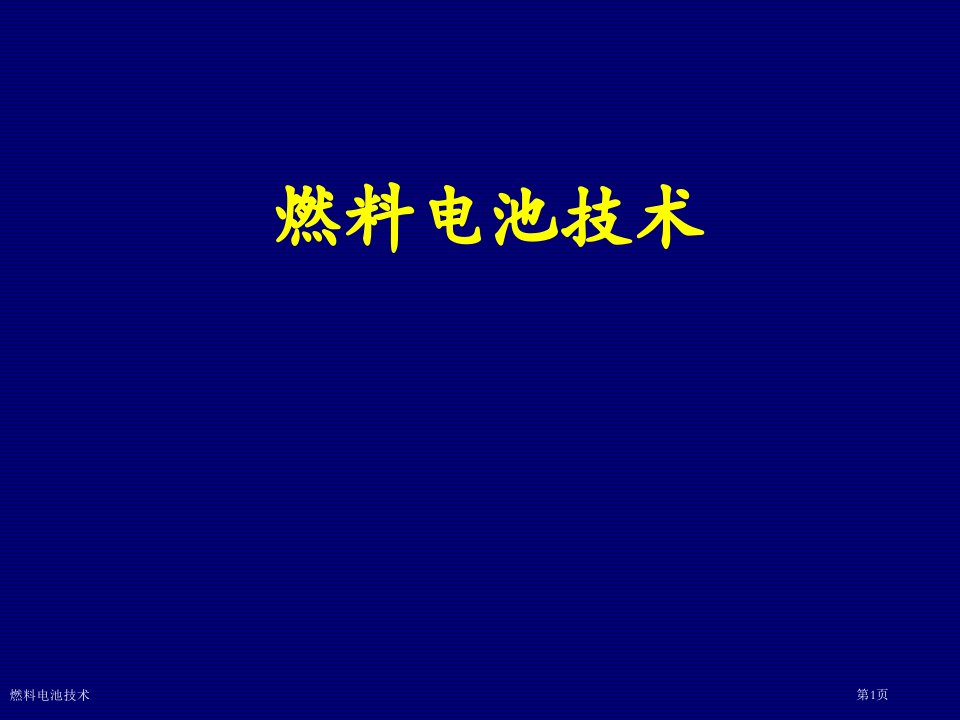 燃料电池技术

燃料电池技术

第1页